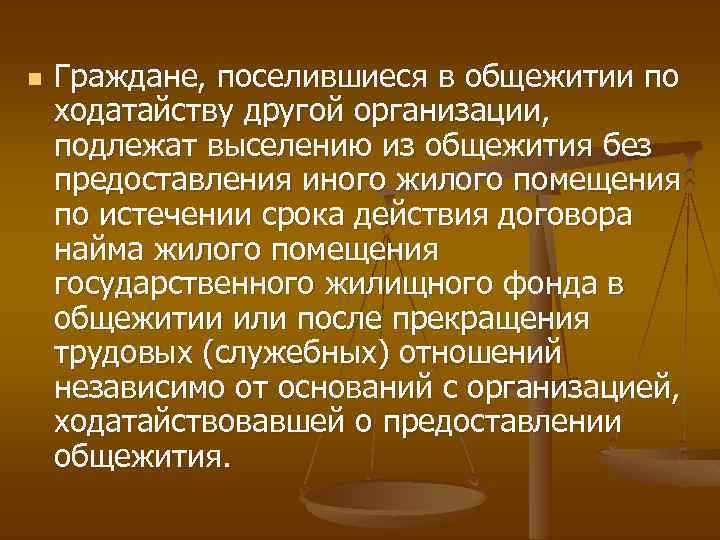 Граждане, поселившиеся в общежитии по ходатайству другой организации, подлежат выселению из общежития без предоставления иного жилого помещения по истечении срока действия договора найма жилого помещения государственного жилищного фонда в общежитии или после прекращения трудовых (служебных) отношений независимо от оснований с организацией, ходатайствовавшей о предоставлении общежития.